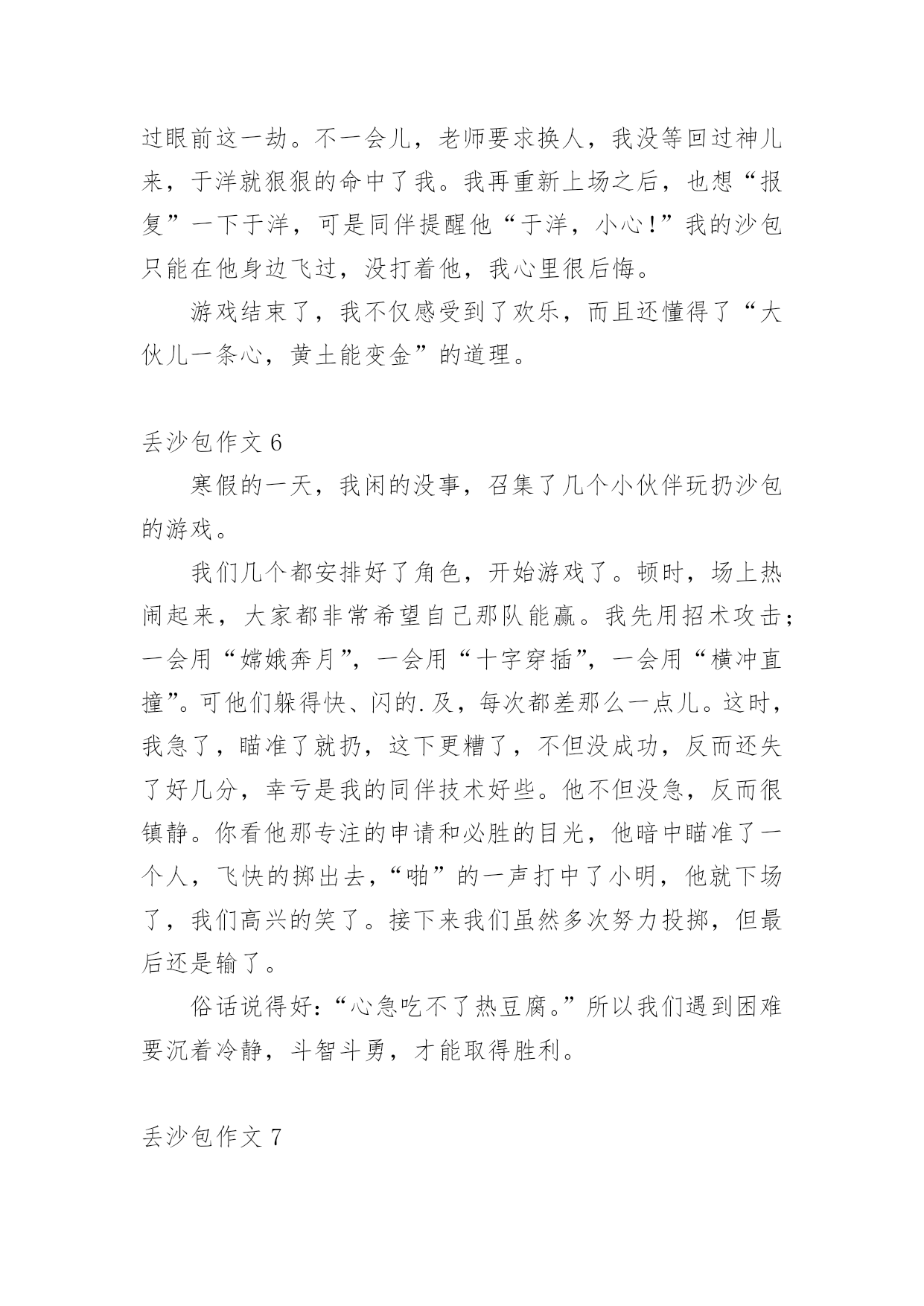 过眼前这一劫。不一会儿，老师要求换人，我没等回过神儿来，于洋就狠狠的命中了我。我再重新上场之后，也想“报复”一下于洋，可是同伴提醒他“于洋，小心!”我的沙包只能在他身边飞过，没打着他，我心里很后悔。

游戏结束了，我不仅感受到了欢乐，而且还懂得了“大伙儿一条心，黄土能变金”的道理。

丢沙包作文 6

寒假的一天，我闲的没事，召集了几个小伙伴玩扔沙包的游戏。

我们几个都安排好了角色，开始游戏了。顿时，场上热闹起来，大家都非常希望自己那队能赢。我先用招术攻击;一会用“嫦娥奔月”，一会用“十字穿插”，一会用“横冲直撞”。可他们躲得快、闪的.及，每次都差那么一点儿。这时，我急了，瞄准了就扔，这下更糟了，不但没成功，反而还失了好几分，幸亏是我的同伴技术好些。他不但没急，反而很镇静。你看他那专注的申请和必胜的目光，他暗中瞄准了一个人，飞快的掷出去，“啪”的一声打中了小明，他就下场了，我们高兴的笑了。接下来我们虽然多次努力投掷，但最后还是输了。

俗话说得好:“心急吃不了热豆腐。”所以我们遇到困难要沉着冷静，斗智斗勇，才能取得胜利。

丢沙包作文 7